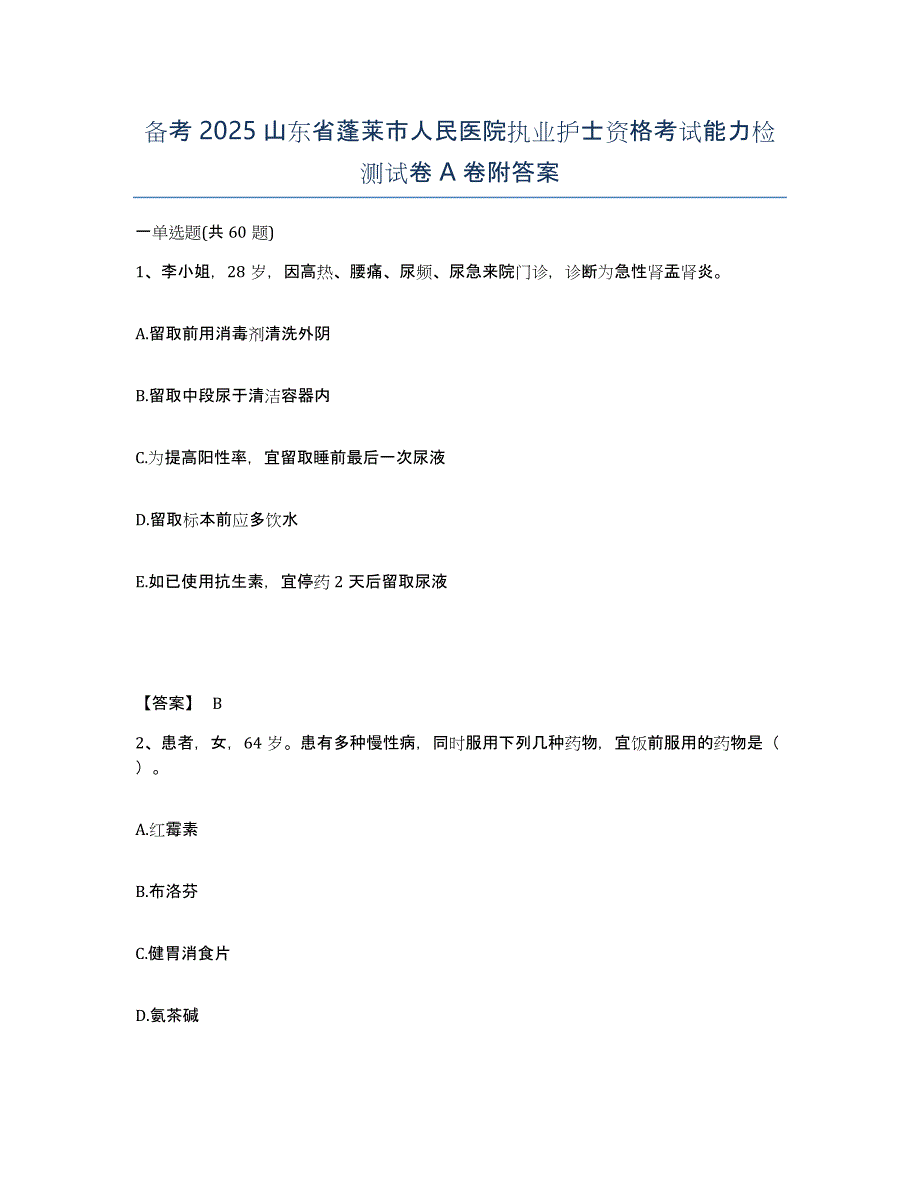 备考 2025 山东省蓬莱市人民医院执业护士资格考试能力检测试卷 A 卷附答案

一单选题(共 60 题)

1、李小姐，28 岁，因高热、腰痛、尿频、尿急来院门诊，诊断为急性肾盂肾炎。

A.留取前用消毒剂清洗外阴

B.留取中段尿于清洁容器内

C.为提高阳性率，宜留取睡前最后一次尿液

D.留取标本前应多饮水

E.如已使用抗生素，宜停药 2 天后留取尿液

【答案】 B

2、患者，女，64 岁。患有多种慢性病，同时服用下列几种药物，宜饭前服用的药物是（ ）。

A.红霉素

B.布洛芬

C.健胃消食片

D.氨茶碱